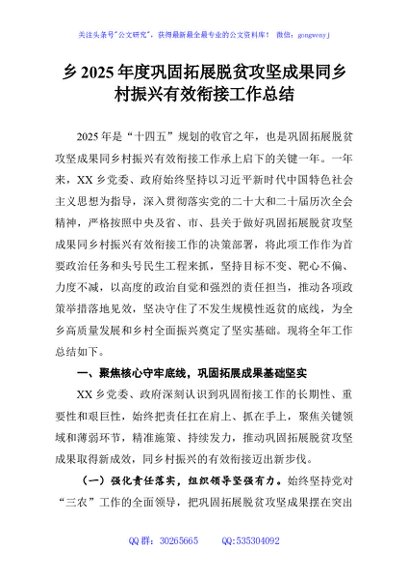 关注头条号"公文研究"，获得最新最全最专业的公文资料库！ 微信：gongwenyj

乡 2025 年度巩固拓展脱贫攻坚成果同乡村振兴有效衔接工作总结

2025 年是"十四五"规划的收官之年，也是巩固拓展脱贫攻坚成果同乡村振兴有效衔接工作承上启下的关键一年。一年来，XX 乡党委、政府始终坚持以习近平新时代中国特色社会主义思想为指导，深入贯彻落实党的二十大和二十届历次全会精神，严格按照中央及省、市、县关于做好巩固拓展脱贫攻坚成果同乡村振兴有效衔接工作的决策部署，将此项工作作为首要政治任务和头号民生工程来抓，坚持目标不变、靶心不偏、力度不减，以高度的政治自觉和强烈的责任担当，推动各项政策举措落地见效，坚决守住了不发生规模性返贫的底线，为全乡高质量发展和乡村全面振兴奠定了坚实基础。现将全年工作总结如下。

一、聚焦核心守牢底线，巩固拓展成果基础坚实

XX 乡党委、政府深刻认识到巩固衔接工作的长期性、重要性和艰巨性，始终把责任扛在肩上、抓在手上，聚焦关键领域和薄弱环节，精准施策、持续发力，推动巩固拓展脱贫攻坚成果取得新成效，同乡村振兴的有效衔接迈出新步伐。

（一）强化责任落实，组织领导坚强有力。始终坚持党对"三农"工作的全面领导，把巩固拓展脱贫攻坚成果摆在突出

QQ 群：30265665 QQ:535304092